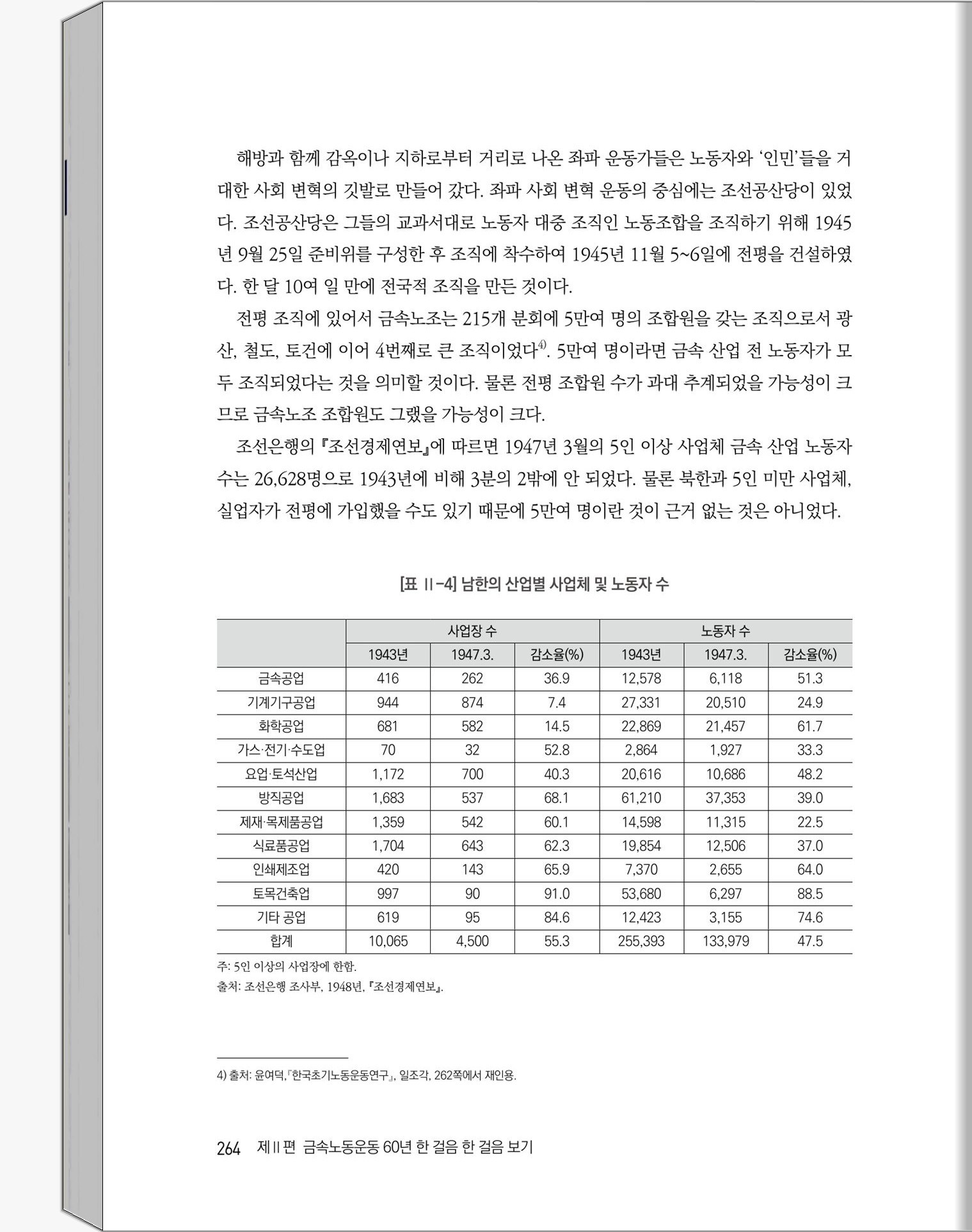 해방과 함께 감옥이나 지하로부터 거리로 나온 좌파 운동가들은 노동자와 '인민'들을 거대한 사회 변혁의 깃발로 만들어 갔다. 좌파 사회 변혁 운동의 중심에는 조선공산당이 있었다. 조선공산당은 그들의 교과서대로 노동자 대중 조직인 노동조합을 조직하기 위해 1945년 9월 25일 준비위를 구성한 후 조직에 착수하여 1945년 11월 5~6일에 전평을 건설하였다. 한 달 10여 일 만에 전국적 조직을 만든 것이다.

전평 조직에 있어서 금속노조는 215개 분회에 5만여 명의 조합원을 갖는 조직으로서 광산, 철도, 토건에 이어 4번째로 큰 조직이었다$^{4)}$. 5만여 명이라면 금속 산업 전 노동자가 모두 조직되었다는 것을 의미할 것이다. 물론 전평 조합원 수가 과대 추계되었을 가능성이 크므로 금속노조 조합원도 그랬을 가능성이 크다.

조선은행의 『조선경제연보』에 따르면 1947년 3월의 5인 이상 사업체 금속 산업 노동자 수는 26,628명으로 1943년에 비해 3분의 2밖에 안 되었다. 물론 북한과 5인 미만 사업체, 실업자가 전평에 가입했을 수도 있기 때문에 5만여 명이란 것이 근거 없는 것은 아니었다.

[표 II-4] 남한의 산업별 사업체 및 노동자 수

| | 사업장 수 | | | 노동자 수 | | |
|---|---|---|---|---|---|---|
| | 1943년 | 1947.3. | 감소율(%) | 1943년 | 1947.3. | 감소율(%) |
| 금속공업 | 416 | 262 | 36.9 | 12,578 | 6,118 | 51.3 |
| 기계기구공업 | 944 | 874 | 7.4 | 27,331 | 20,510 | 24.9 |
| 화학공업 | 681 | 582 | 14.5 | 22,869 | 21,457 | 61.7 |
| 가스·전기·수도업 | 70 | 32 | 52.8 | 2,864 | 1,927 | 33.3 |
| 요업·토석산업 | 1,172 | 700 | 40.3 | 20,616 | 10,686 | 48.2 |
| 방직공업 | 1,683 | 537 | 68.1 | 61,210 | 37,353 | 39.0 |
| 제재·목제품공업 | 1,359 | 542 | 60.1 | 14,598 | 11,315 | 22.5 |
| 식료품공업 | 1,704 | 643 | 62.3 | 19,854 | 12,506 | 37.0 |
| 인쇄제조업 | 420 | 143 | 65.9 | 7,370 | 2,655 | 64.0 |
| 토목건축업 | 997 | 90 | 91.0 | 53,680 | 6,297 | 88.5 |
| 기타 공업 | 619 | 95 | 84.6 | 12,423 | 3,155 | 74.6 |
| 합계 | 10,065 | 4,500 | 55.3 | 255,393 | 133,979 | 47.5 |

주: 5인 이상의 사업장에 한함.
출처: 조선은행 조사부, 1948년, 『조선경제연보』.

4) 출처: 윤여덕,『한국초기노동운동연구』, 일조각, 262쪽에서 재인용.

264 제II편 금속노동운동 60년 한 걸음 한 걸음 보기